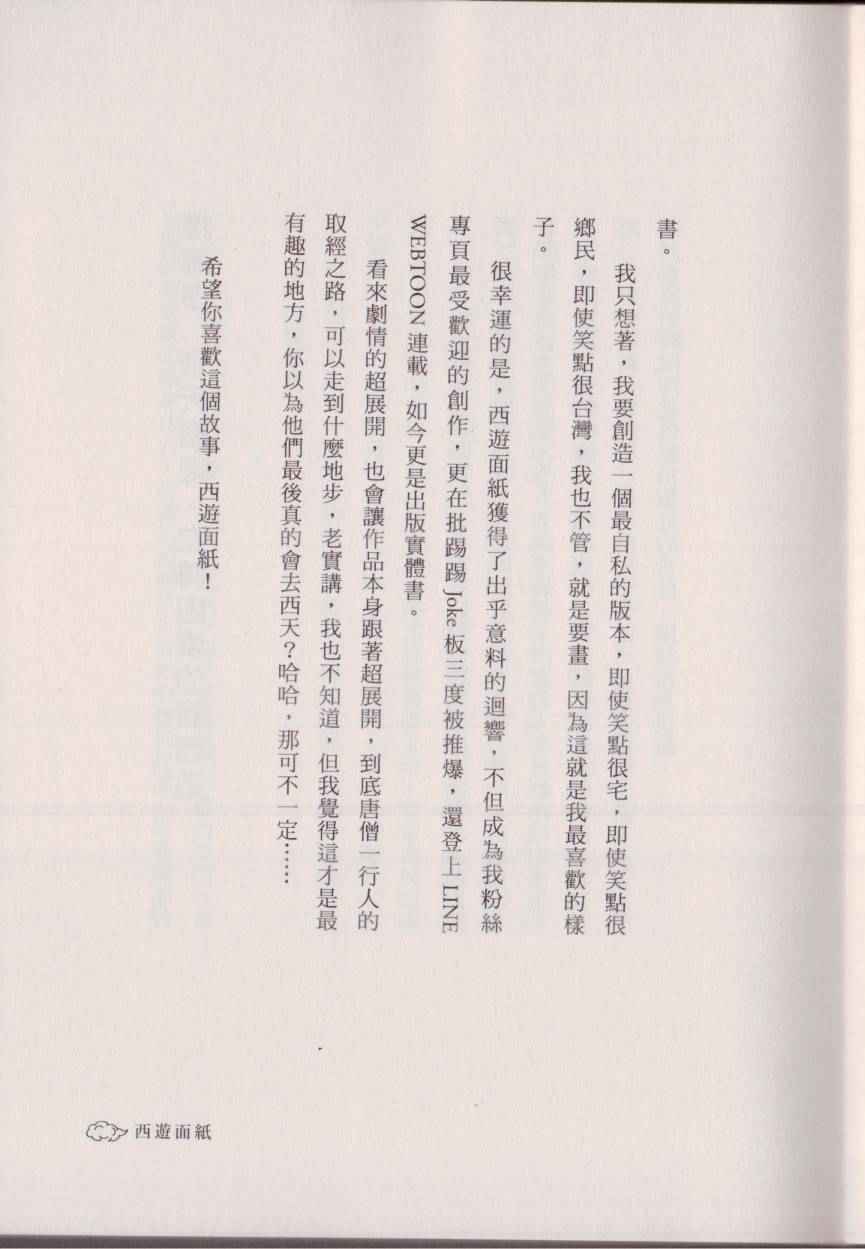 書。

我只想著，我要創造一個最自私的版本，即使笑點很宅，即使笑點很鄉民，即使笑點很台灣，我也不管，就是要畫，因為這就是我最喜歡的樣子。

很幸運的是，西遊面紙獲得了出乎意料的迴響，不但成為我粉絲專頁最受歡迎的創作，更在批踢踢 Joke 板三度被推爆，還登上 LINE WEBTOON 連載，如今更是出版實體書。

看來劇情的超展開，也會讓作品本身跟著超展開，到底唐僧一行人的取經之路，可以走到什麼地步，老實講，我也不知道，但我覺得這才是最有趣的地方，你以為他們最後真的會去西天？哈哈，那可不一定……

希望你喜歡這個故事，西遊面紙！

西遊面紙